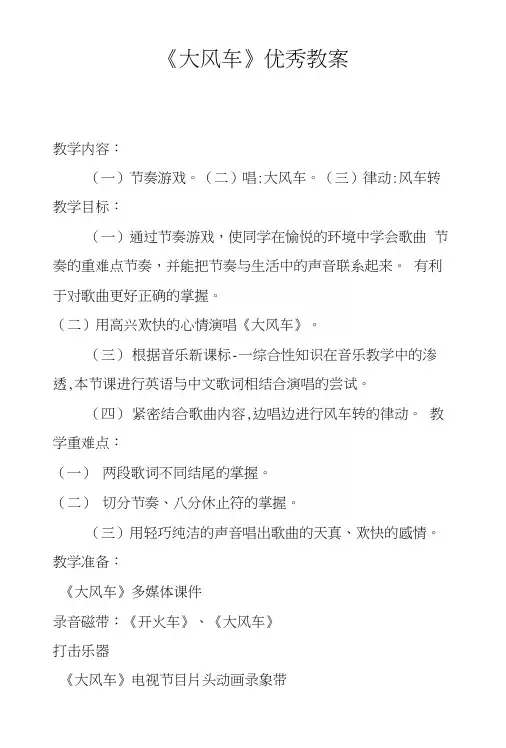 《大风车》优秀教案

教学内容：

（一）节奏游戏。（二）唱:大风车。（三）律动:风车转

教学目标：

（一）通过节奏游戏，使同学在愉悦的环境中学会歌曲 节奏的重难点节奏，并能把节奏与生活中的声音联系起来。 有利于对歌曲更好正确的掌握。

（二）用高兴欢快的心情演唱《大风车》。

（三）根据音乐新课标-一综合性知识在音乐教学中的渗透,本节课进行英语与中文歌词相结合演唱的尝试。

（四）紧密结合歌曲内容,边唱边进行风车转的律动。 教学重难点：

（一） 两段歌词不同结尾的掌握。

（二） 切分节奏、八分休止符的掌握。

（三）用轻巧纯洁的声音唱出歌曲的天真、欢快的感情。

教学准备：

《大风车》多媒体课件

录音磁带：《开火车》、《大风车》

打击乐器

《大风车》电视节目片头动画录象带